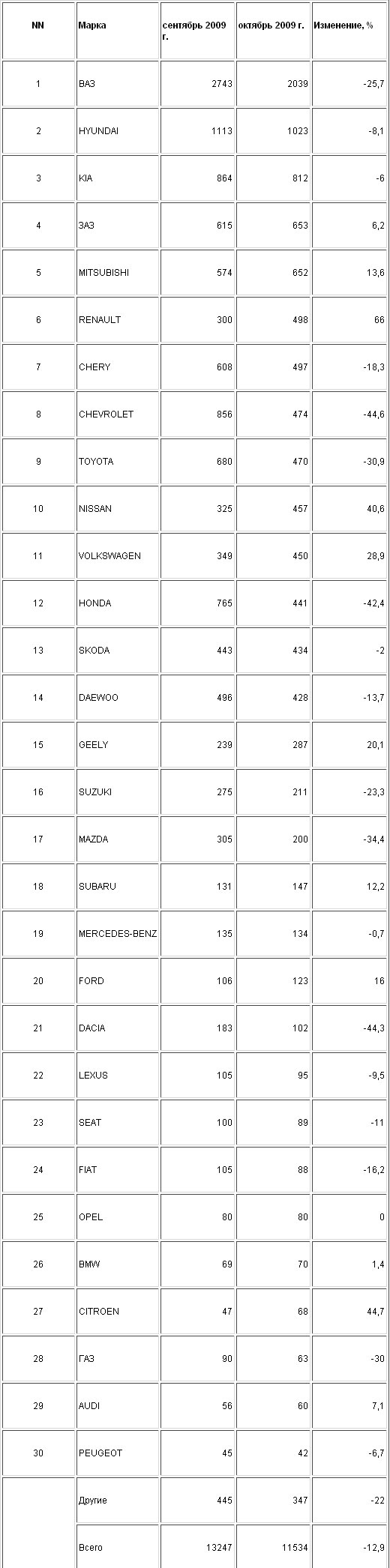 | NN | Марка | сентябрь 2009 г. | октябрь 2009 г. | Изменение, % |
|---|---|---|---|---|
| 1 | ВАЗ | 2743 | 2039 | -25,7 |
| 2 | HYUNDAI | 1113 | 1023 | -8,1 |
| 3 | KIA | 864 | 812 | -6 |
| 4 | ЗАЗ | 615 | 653 | 6,2 |
| 5 | MITSUBISHI | 574 | 652 | 13,6 |
| 6 | RENAULT | 300 | 498 | 66 |
| 7 | CHERY | 608 | 497 | -18,3 |
| 8 | CHEVROLET | 856 | 474 | -44,6 |
| 9 | TOYOTA | 680 | 470 | -30,9 |
| 10 | NISSAN | 325 | 457 | 40,6 |
| 11 | VOLKSWAGEN | 349 | 450 | 28,9 |
| 12 | HONDA | 765 | 441 | -42,4 |
| 13 | SKODA | 443 | 434 | -2 |
| 14 | DAEWOO | 496 | 428 | -13,7 |
| 15 | GEELY | 239 | 287 | 20,1 |
| 16 | SUZUKI | 275 | 211 | -23,3 |
| 17 | MAZDA | 305 | 200 | -34,4 |
| 18 | SUBARU | 131 | 147 | 12,2 |
| 19 | MERCEDES-BENZ | 135 | 134 | -0,7 |
| 20 | FORD | 106 | 123 | 16 |
| 21 | DACIA | 183 | 102 | -44,3 |
| 22 | LEXUS | 105 | 95 | -9,5 |
| 23 | SEAT | 100 | 89 | -11 |
| 24 | FIAT | 105 | 88 | -16,2 |
| 25 | OPEL | 80 | 80 | 0 |
| 26 | BMW | 69 | 70 | 1,4 |
| 27 | CITROEN | 47 | 68 | 44,7 |
| 28 | ГАЗ | 90 | 63 | -30 |
| 29 | AUDI | 56 | 60 | 7,1 |
| 30 | PEUGEOT | 45 | 42 | -6,7 |
|  | Другие | 445 | 347 | -22 |
|  | Всего | 13247 | 11534 | -12,9 |